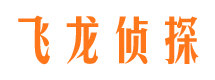 飞龙侦探